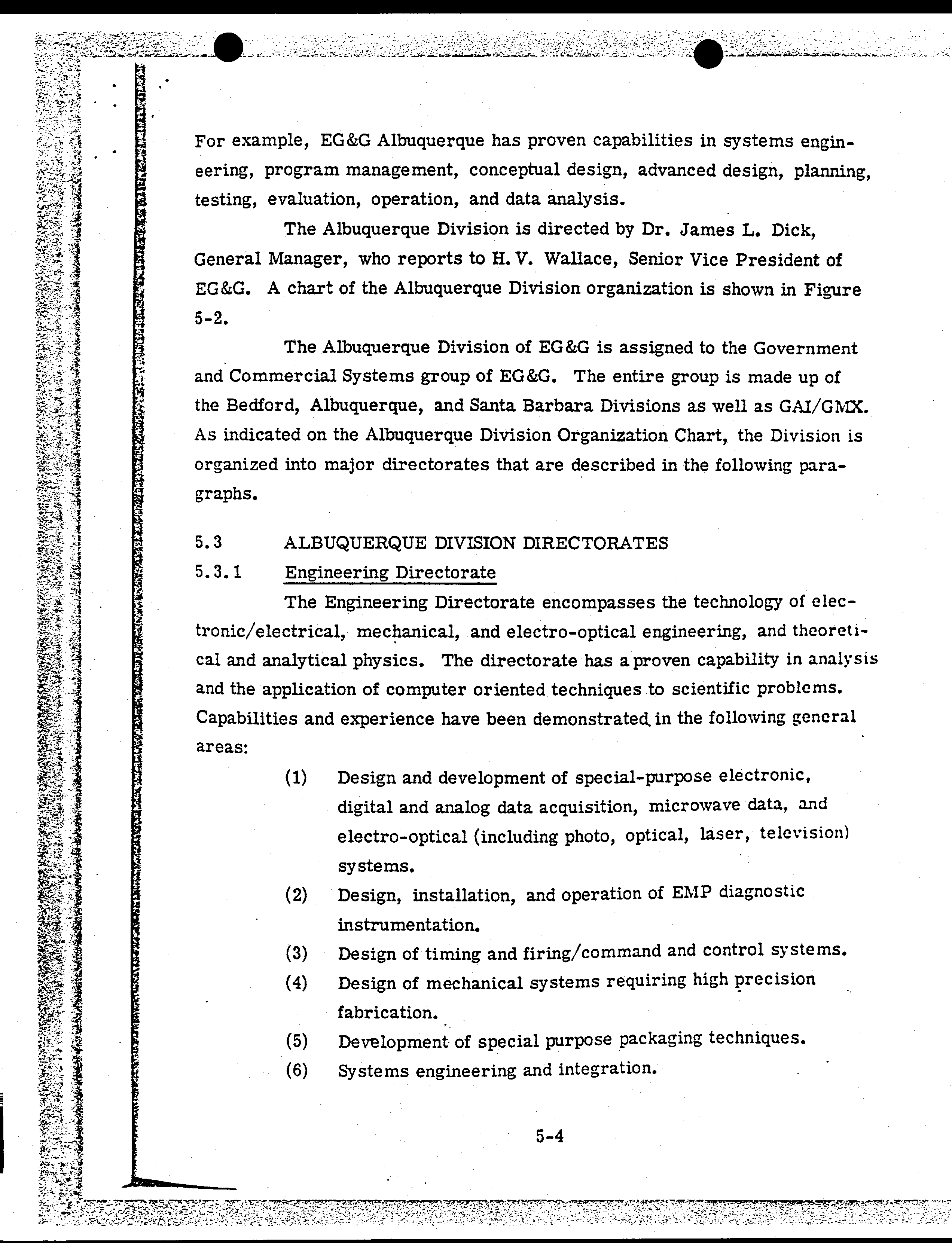 For example, EG&G Albuquerque has proven capabilities in systems engineering, program management, conceptual design, advanced design, planning, testing, evaluation, operation, and data analysis.

The Albuquerque Division is directed by Dr. James L. Dick, General Manager, who reports to H. V. Wallace, Senior Vice President of EG&G. A chart of the Albuquerque Division organization is shown in Figure 5-2.

The Albuquerque Division of EG&G is assigned to the Government and Commercial Systems group of EG&G. The entire group is made up of the Bedford, Albuquerque, and Santa Barbara Divisions as well as GAI/GMX. As indicated on the Albuquerque Division Organization Chart, the Division is organized into major directorates that are described in the following paragraphs.

5.3 ALBUQUERQUE DIVISION DIRECTORATES

5.3.1 Engineering Directorate

The Engineering Directorate encompasses the technology of electronic/electrical, mechanical, and electro-optical engineering, and theoretical and analytical physics. The directorate has a proven capability in analysis and the application of computer oriented techniques to scientific problems. Capabilities and experience have been demonstrated in the following general areas:

(1) Design and development of special-purpose electronic, digital and analog data acquisition, microwave data, and electro-optical (including photo, optical, laser, television) systems.

(2) Design, installation, and operation of EMP diagnostic instrumentation.

(3) Design of timing and firing/command and control systems.

(4) Design of mechanical systems requiring high precision fabrication.

(5) Development of special purpose packaging techniques.

(6) Systems engineering and integration.

5-4